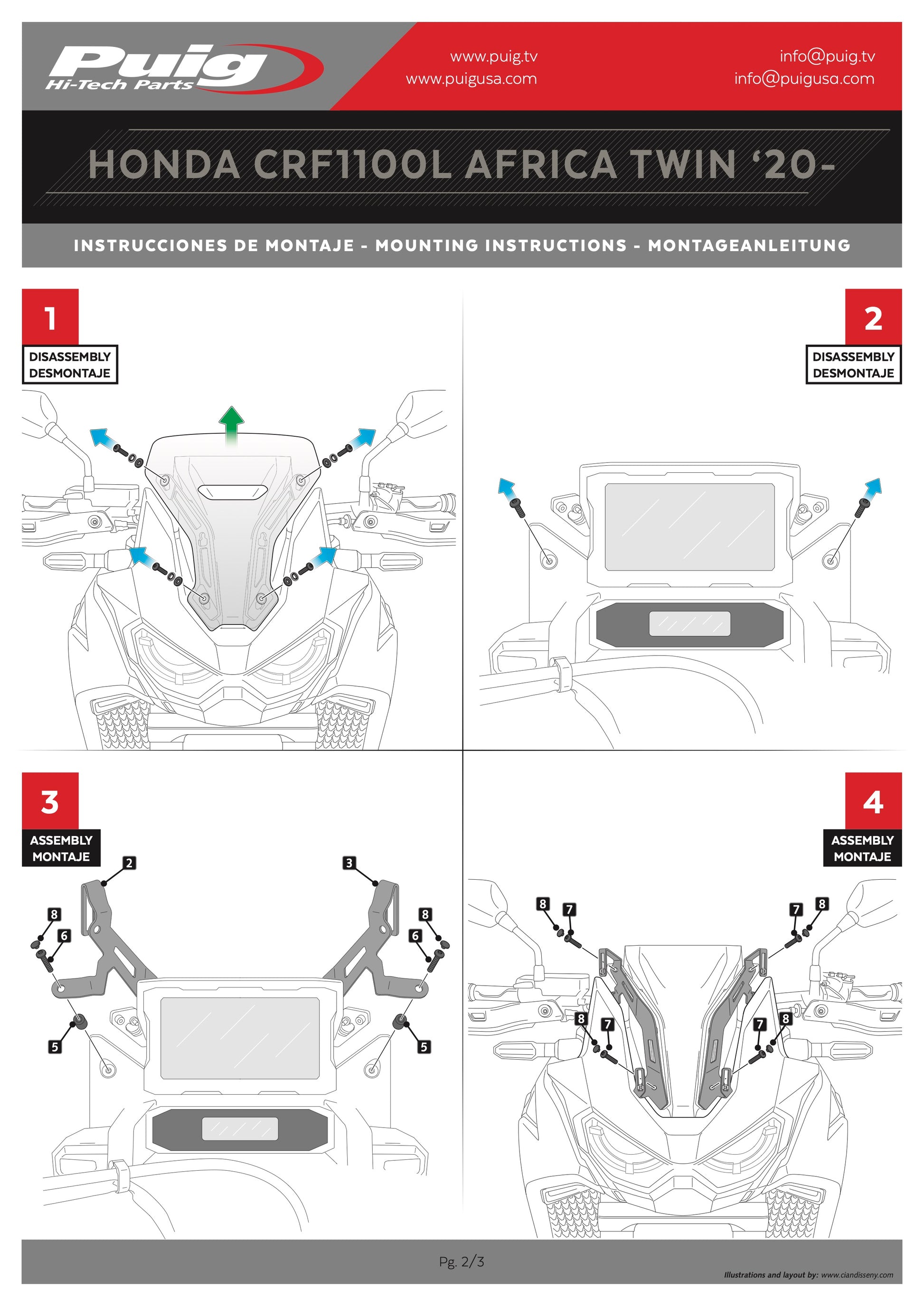 Puig
Hi-Tech Parts

www.puig.tv
www.puigusa.com

info@puig.tv
info@puigusa.com

HONDA CRF1100L AFRICA TWIN '20-

INSTRUCCIONES DE MONTAJE - MOUNTING INSTRUCTIONS - MONTAGEANLEITUNG

1
DISASSEMBLY
DESMONTAJE

2
DISASSEMBLY
DESMONTAJE

3
ASSEMBLY
MONTAJE

2
3
8
6
8
6
5
5

4
ASSEMBLY
MONTAJE

8
7
7
8
8
7
7
8

Pg. 2/3

Illustrations and layout by: www.ciandisseny.com